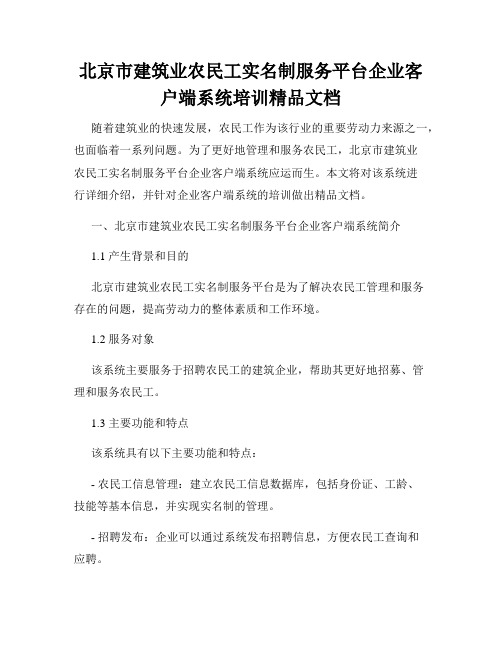 北京市建筑业农民工实名制服务平台企业客户端系统培训精品文档

随着建筑业的快速发展，农民工作为该行业的重要劳动力来源之一，也面临着一系列问题。为了更好地管理和服务农民工，北京市建筑业农民工实名制服务平台企业客户端系统应运而生。本文将对该系统进行详细介绍，并针对企业客户端系统的培训做出精品文档。

一、北京市建筑业农民工实名制服务平台企业客户端系统简介

1.1 产生背景和目的

北京市建筑业农民工实名制服务平台是为了解决农民工管理和服务存在的问题，提高劳动力的整体素质和工作环境。

1.2 服务对象

该系统主要服务于招聘农民工的建筑企业，帮助其更好地招募、管理和服务农民工。

1.3 主要功能和特点

该系统具有以下主要功能和特点：

- 农民工信息管理：建立农民工信息数据库，包括身份证、工龄、技能等基本信息，并实现实名制的管理。

- 招聘发布：企业可以通过系统发布招聘信息，方便农民工查询和应聘。